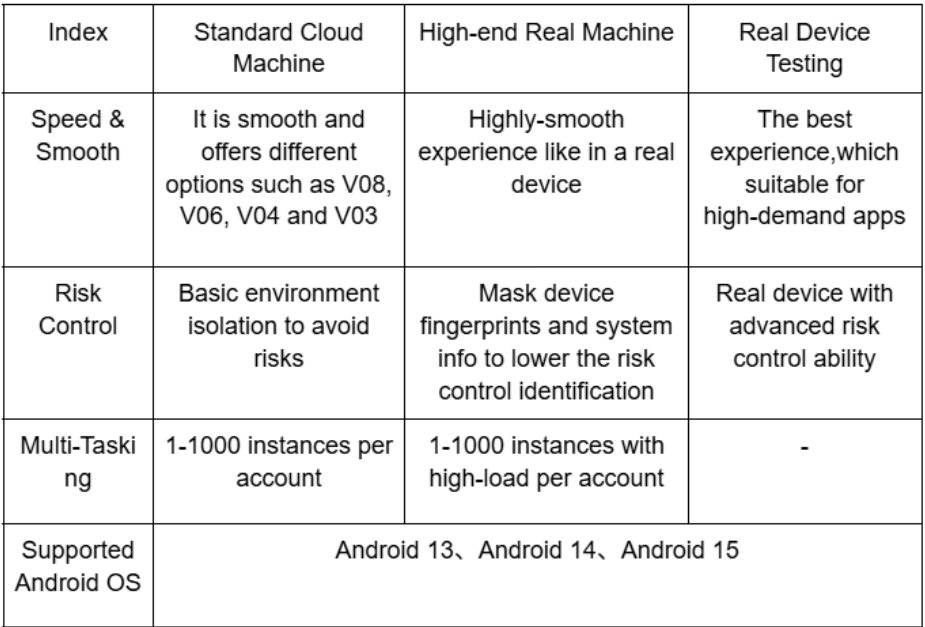 | Index | Standard Cloud Machine | High-end Real Machine | Real Device Testing |
|---|---|---|---|
| Speed & Smooth | It is smooth and offers different options such as V08, V06, V04 and V03 | Highly-smooth experience like in a real device | The best experience,which suitable for high-demand apps |
| Risk Control | Basic environment isolation to avoid risks | Mask device fingerprints and system info to lower the risk control identification | Real device with advanced risk control ability |
| Multi-Tasking | 1-1000 instances per account | 1-1000 instances with high-load per account | - |
| Supported Android OS | Android 13、Android 14、Android 15 | | |